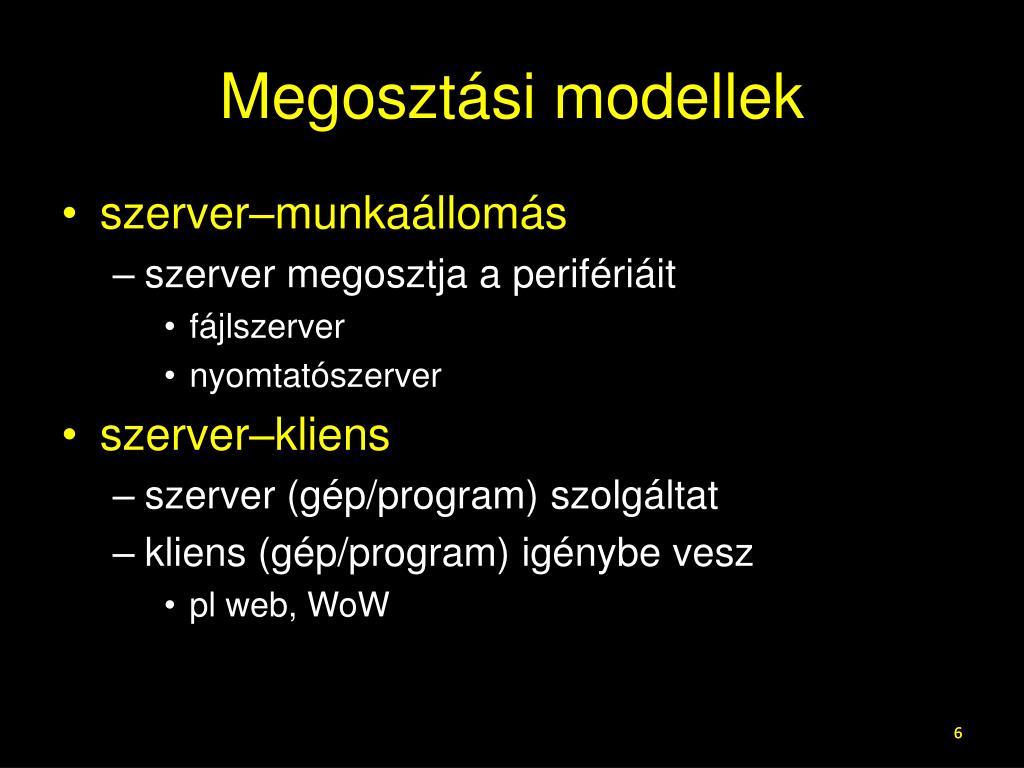 Megosztási modellek

• szerver–munkaállomás
– szerver megosztja a perifériáit
• fájlszerver
• nyomtatószerver
• szerver–kliens
– szerver (gép/program) szolgáltat
– kliens (gép/program) igénybe vesz
• pl web, WoW

6